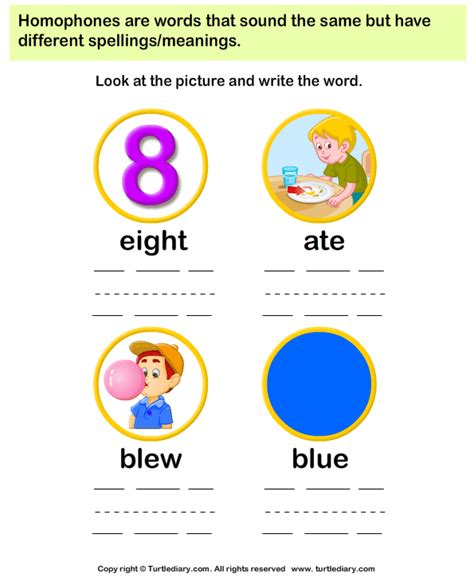 Homophones are words that sound the same but have different spellings/meanings.

Look at the picture and write the word.

8

eight

ate

blew

blue

Copy right © Turtlediary.com. All rights reserved www. turtlediary.com